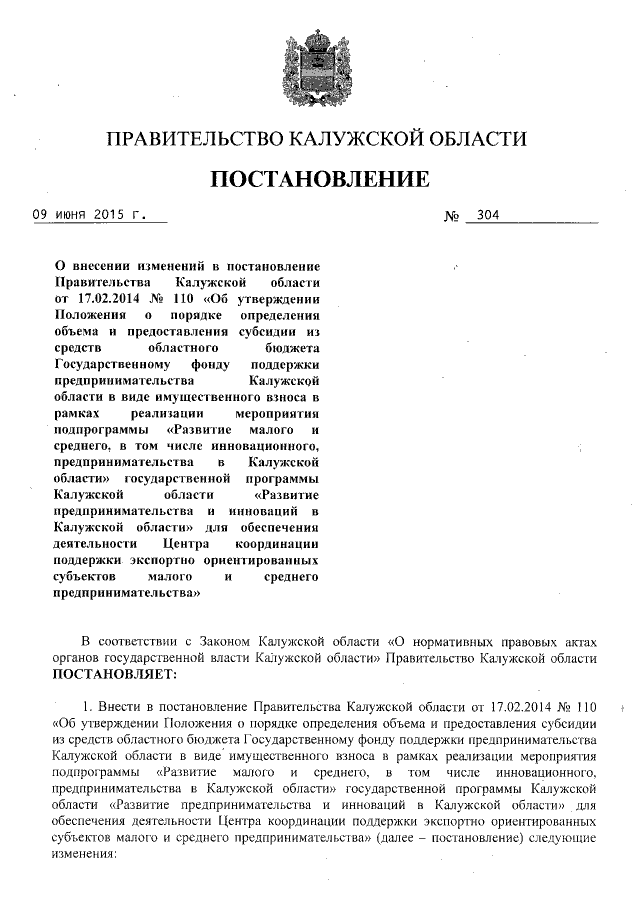 ПРАВИТЕЛЬСТВО КАЛУЖСКОЙ ОБЛАСТИ

ПОСТАНОВЛЕНИЕ

09 июня 2015 г. № 304

О внесении изменений в постановление Правительства Калужской области от 17.02.2014 № 110 «Об утверждении Положения о порядке определения объема и предоставления субсидии из средств областного бюджета Государственному фонду поддержки предпринимательства Калужской области в виде имущественного взноса в рамках реализации мероприятия подпрограммы «Развитие малого и среднего, в том числе инновационного, предпринимательства в Калужской области» государственной программы Калужской области «Развитие предпринимательства и инноваций в Калужской области» для обеспечения деятельности Центра координации поддержки экспортно ориентированных субъектов малого и среднего предпринимательства»

В соответствии с Законом Калужской области «О нормативных правовых актах органов государственной власти Калужской области» Правительство Калужской области ПОСТАНОВЛЯЕТ:

1. Внести в постановление Правительства Калужской области от 17.02.2014 № 110 «Об утверждении Положения о порядке определения объема и предоставления субсидии из средств областного бюджета Государственному фонду поддержки предпринимательства Калужской области в виде имущественного взноса в рамках реализации мероприятия подпрограммы «Развитие малого и среднего, в том числе инновационного, предпринимательства в Калужской области» государственной программы Калужской области «Развитие предпринимательства и инноваций в Калужской области» для обеспечения деятельности Центра координации поддержки экспортно ориентированных субъектов малого и среднего предпринимательства» (далее – постановление) следующие изменения: